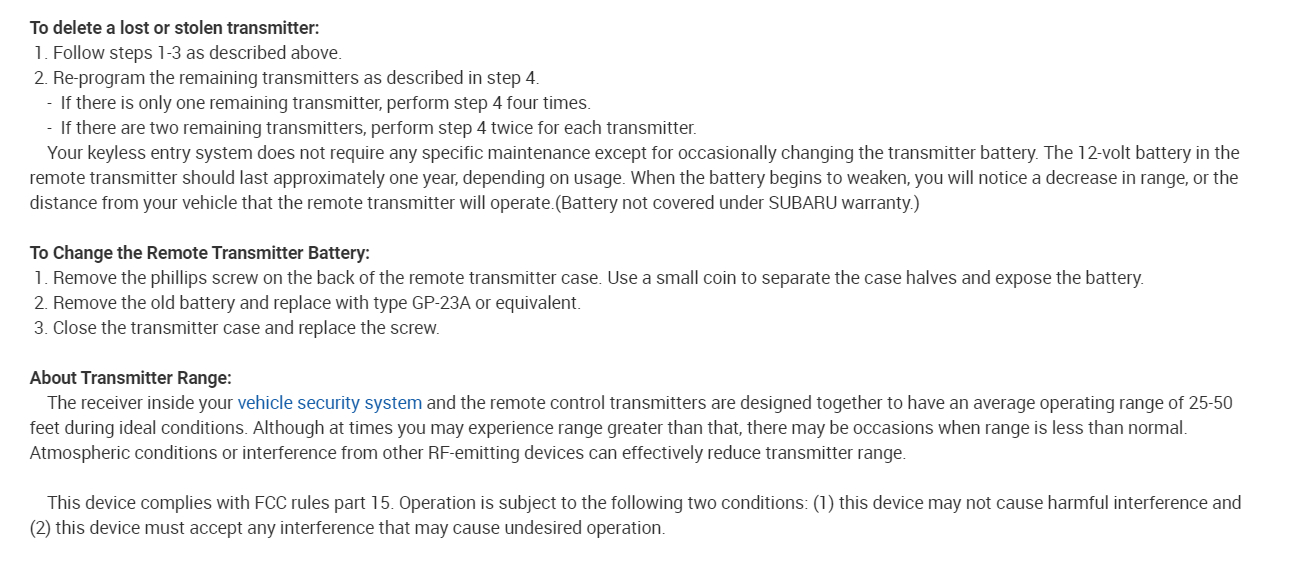 To delete a lost or stolen transmitter:
1. Follow steps 1-3 as described above.
2. Re-program the remaining transmitters as described in step 4.
- If there is only one remaining transmitter, perform step 4 four times.
- If there are two remaining transmitters, perform step 4 twice for each transmitter.

Your keyless entry system does not require any specific maintenance except for occasionally changing the transmitter battery. The 12-volt battery in the remote transmitter should last approximately one year, depending on usage. When the battery begins to weaken, you will notice a decrease in range, or the distance from your vehicle that the remote transmitter will operate.(Battery not covered under SUBARU warranty.)

To Change the Remote Transmitter Battery:
1. Remove the phillips screw on the back of the remote transmitter case. Use a small coin to separate the case halves and expose the battery.
2. Remove the old battery and replace with type GP-23A or equivalent.
3. Close the transmitter case and replace the screw.

About Transmitter Range:
The receiver inside your vehicle security system and the remote control transmitters are designed together to have an average operating range of 25-50 feet during ideal conditions. Although at times you may experience range greater than that, there may be occasions when range is less than normal. Atmospheric conditions or interference from other RF-emitting devices can effectively reduce transmitter range.

This device complies with FCC rules part 15. Operation is subject to the following two conditions: (1) this device may not cause harmful interference and (2) this device must accept any interference that may cause undesired operation.